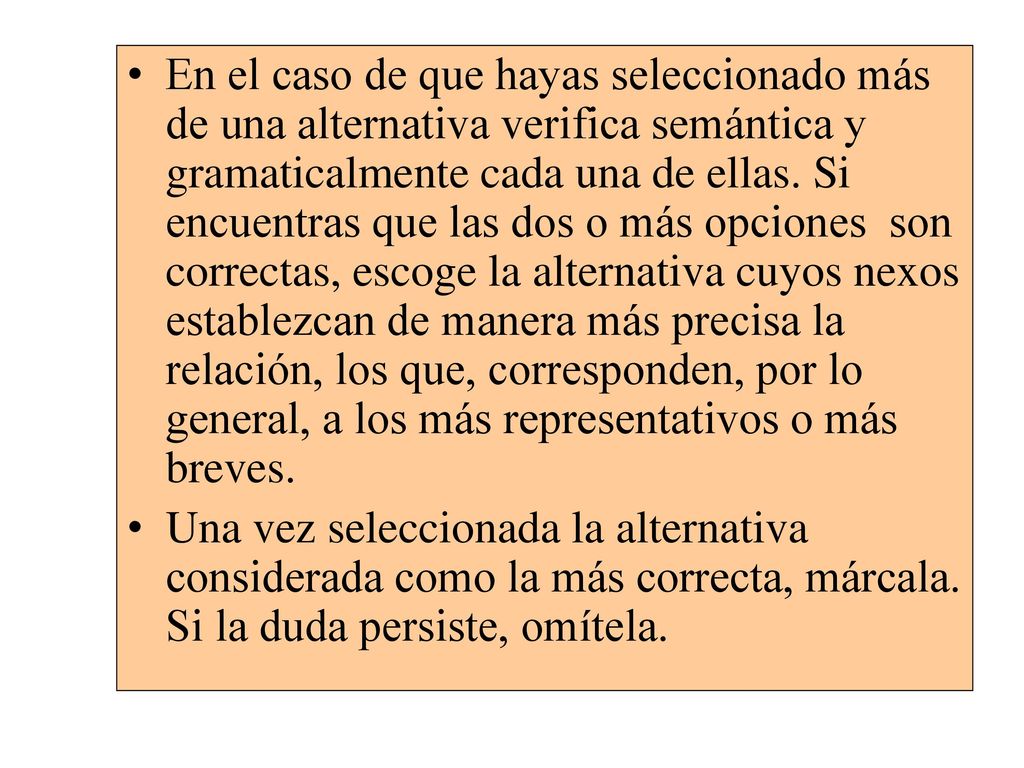 • En el caso de que hayas seleccionado más de una alternativa verifica semántica y gramaticalmente cada una de ellas. Si encuentras que las dos o más opciones son correctas, escoge la alternativa cuyos nexos establezcan de manera más precisa la relación, los que, corresponden, por lo general, a los más representativos o más breves.

• Una vez seleccionada la alternativa considerada como la más correcta, márcala. Si la duda persiste, omítela.